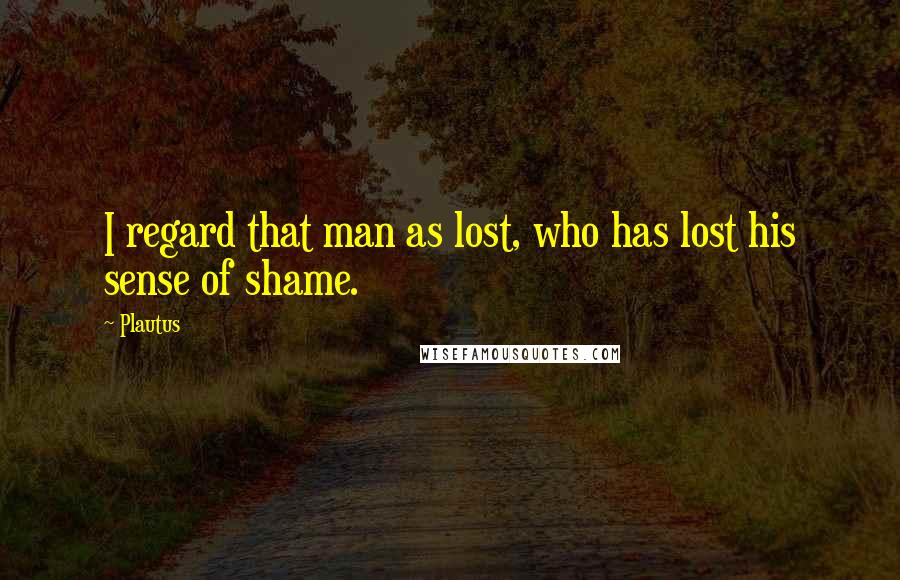 I regard that man as lost, who has lost his sense of shame.

~ Plautus

WISEFAMOUSQUOTES.COM